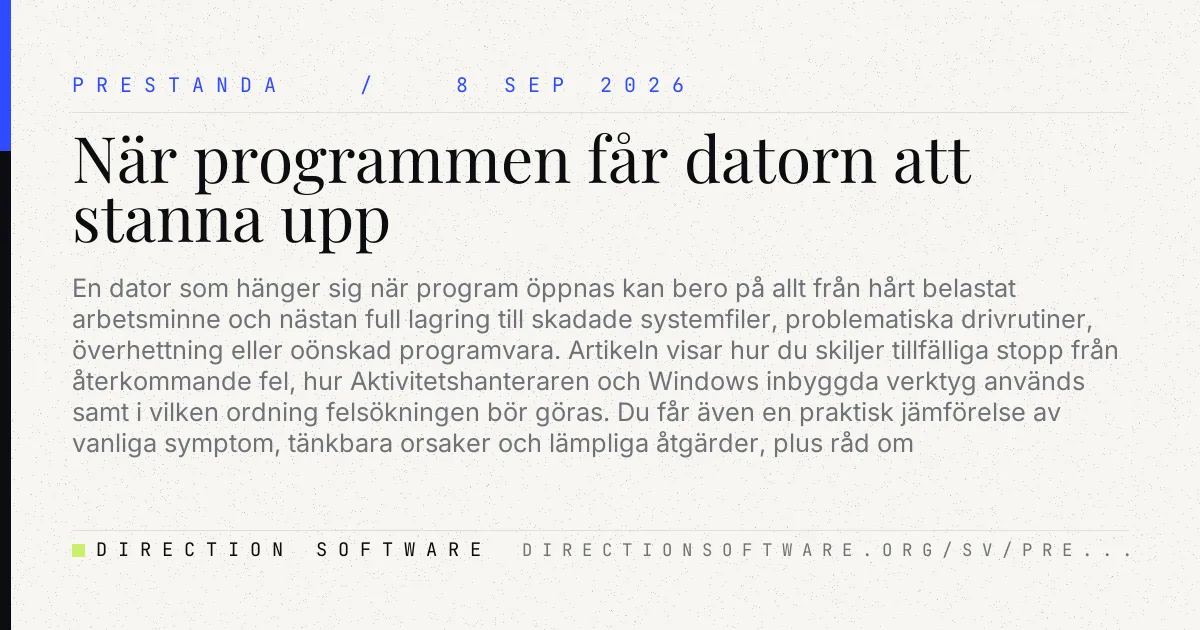 PRESTANDA / 8 SEP 2026

När programmen får datorn att stanna upp

En dator som hänger sig när program öppnas kan bero på allt från hårt belastat arbetsminne och nästan full lagring till skadade systemfiler, problematiska drivrutiner, överhettning eller oönskad programvara. Artikeln visar hur du skiljer tillfälliga stopp från återkommande fel, hur Aktivitetshanteraren och Windows inbyggda verktyg används samt i vilken ordning felsökningen bör göras. Du får även en praktisk jämförelse av vanliga symptom, tänkbara orsaker och lämpliga åtgärder, plus råd om

DIRECTION SOFTWARE DIRECTIONSOFTWARE.ORG/SV/PRE...